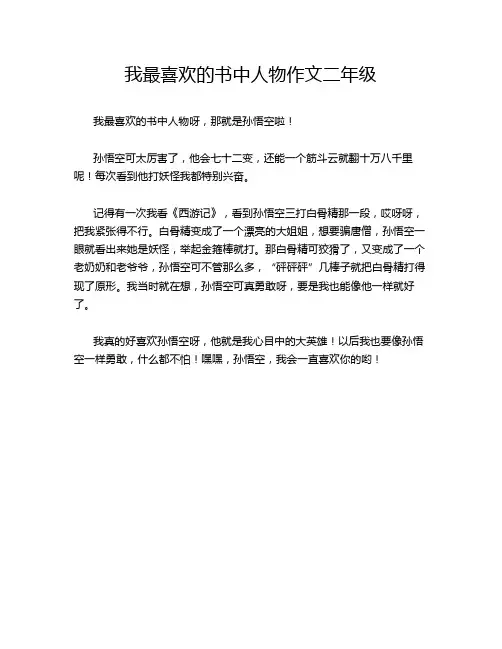 我最喜欢的书中人物作文二年级

我最喜欢的书中人物呀，那就是孙悟空啦！

孙悟空可太厉害了，他会七十二变，还能一个筋斗云就翻十万八千里呢！每次看到他打妖怪我都特别兴奋。

记得有一次我看《西游记》，看到孙悟空三打白骨精那一段，哎呀呀，把我紧张得不行。白骨精变成了一个漂亮的大姐姐，想要骗唐僧，孙悟空一眼就看出来她是妖怪，举起金箍棒就打。那白骨精可狡猾了，又变成了一个老奶奶和老爷爷，孙悟空可不管那么多，“砰砰砰”几棒子就把白骨精打得现了原形。我当时就在想，孙悟空可真勇敢呀，要是我也能像他一样就好了。

我真的好喜欢孙悟空呀，他就是我心目中的大英雄！以后我也要像孙悟空一样勇敢，什么都不怕！嘿嘿，孙悟空，我会一直喜欢你的哟！